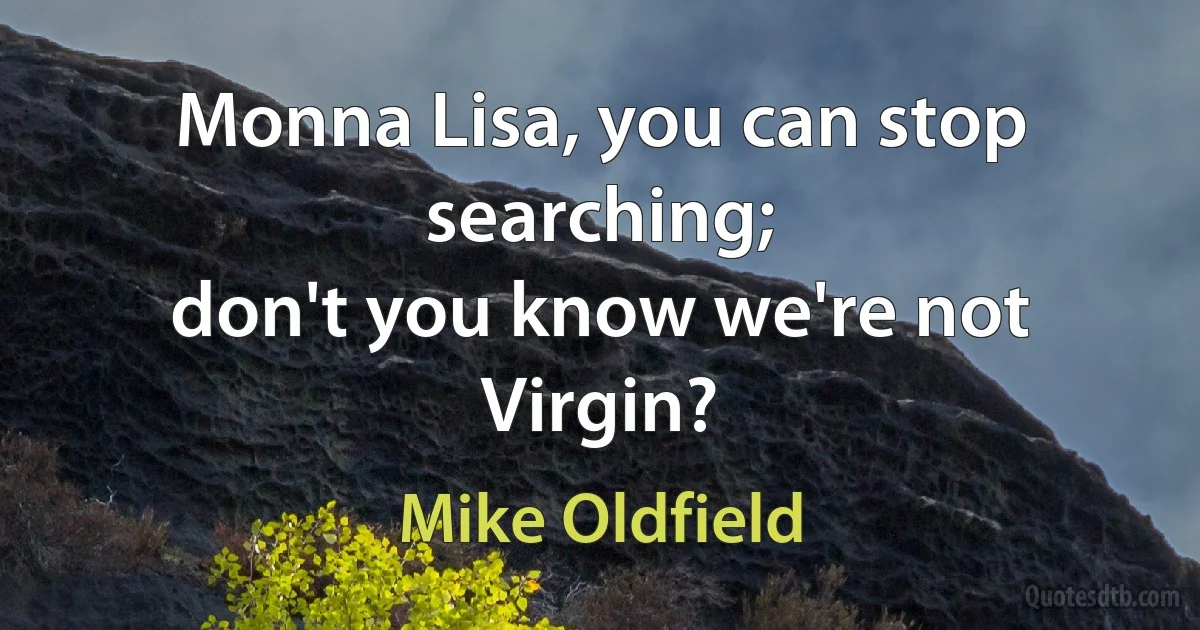 Monna Lisa, you can stop searching;
don't you know we're not Virgin?

Mike Oldfield

Quotesdtb.com